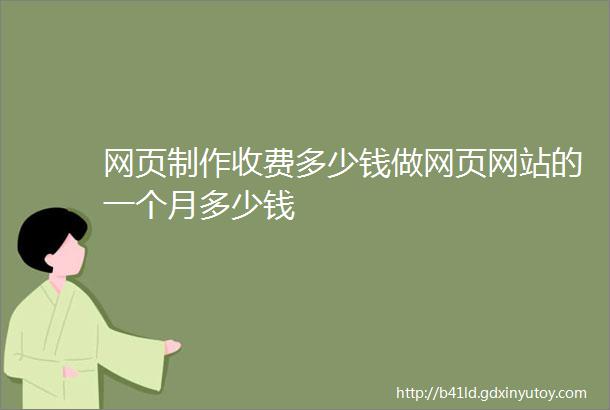 网页制作收费多少钱做网页网站的一个月多少钱

http://b41ld.gdxinyutoy.com